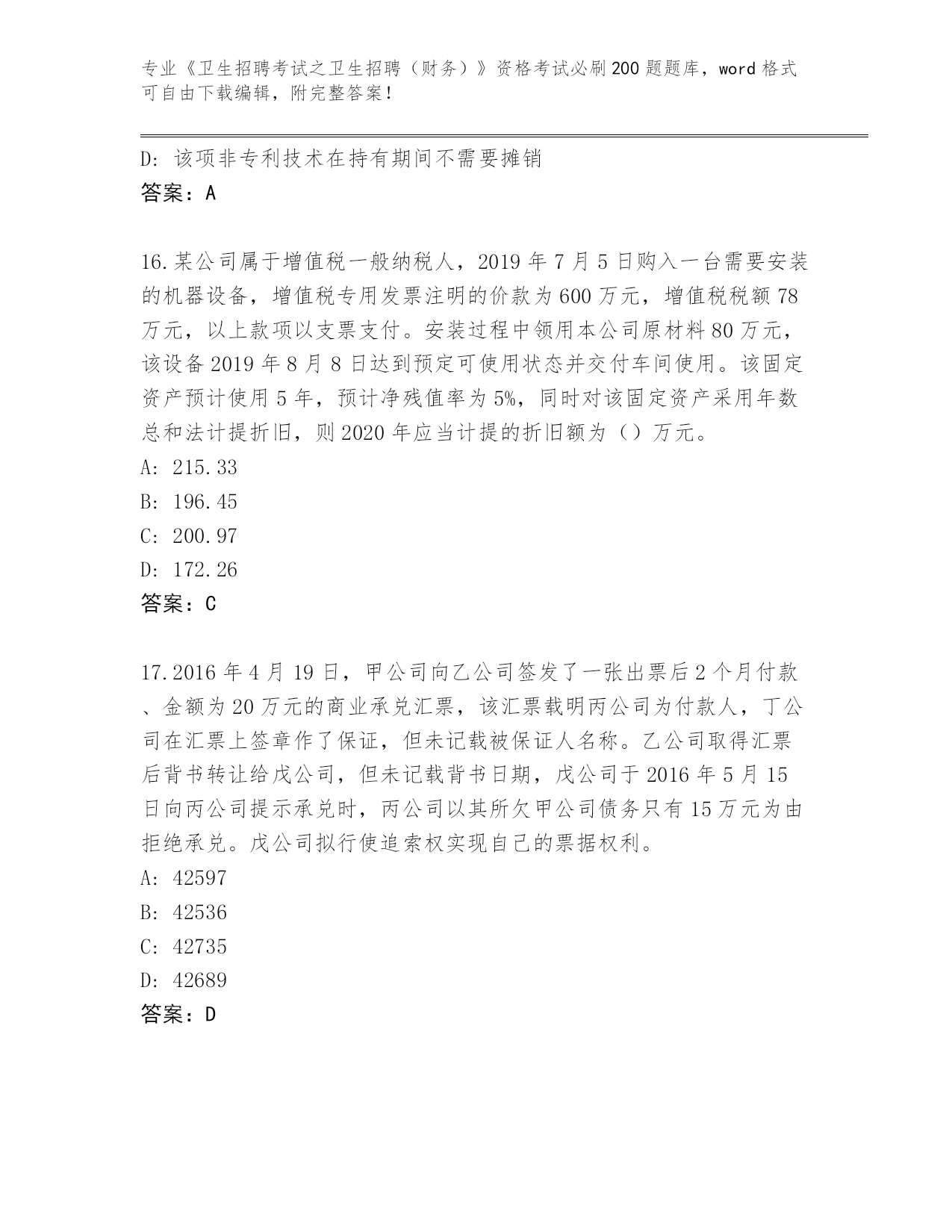 专业《卫生招聘考试之卫生招聘（财务）》资格考试必刷200题题库，word格式可自由下载编辑，附完整答案！

D：该项非专利技术在持有期间不需要摊销
答案：A

16.某公司属于增值税一般纳税人，2019年7月5日购入一台需要安装的机器设备，增值税专用发票注明的价款为600万元，增值税税额78万元，以上款项以支票支付。安装过程中领用本公司原材料80万元，该设备2019年8月8日达到预定可使用状态并交付车间使用。该固定资产预计使用5年，预计净残值率为5%，同时对该固定资产采用年数总和法计提折旧，则2020年应当计提的折旧额为（）万元。
A：215.33
B：196.45
C：200.97
D：172.26
答案：C

17.2016年4月19日，甲公司向乙公司签发了一张出票后2个月付款、金额为20万元的商业承兑汇票，该汇票载明丙公司为付款人，丁公司在汇票上签章作了保证，但未记载被保证人名称。乙公司取得汇票后背书转让给戊公司，但未记载背书日期，戊公司于2016年5月15日向丙公司提示承兑时，丙公司以其所欠甲公司债务只有15万元为由拒绝承兑。戊公司拟行使追索权实现自己的票据权利。
A：42597
B：42536
C：42735
D：42689
答案：D